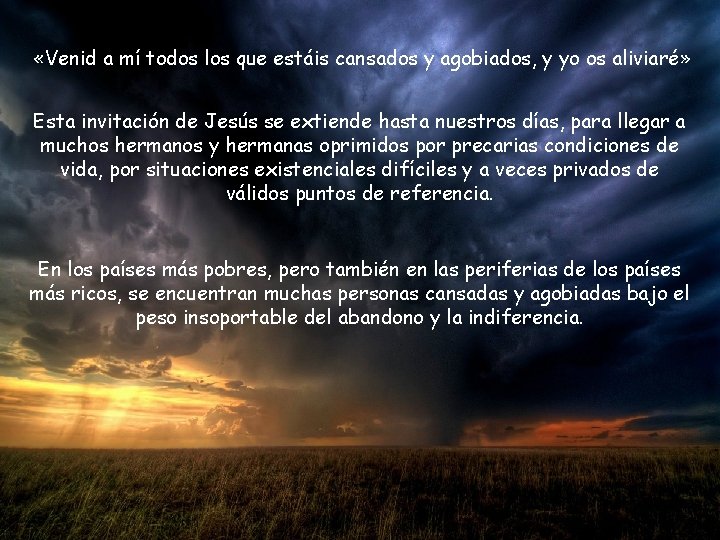 «Venid a mí todos los que estáis cansados y agobiados, y yo os aliviaré»

Esta invitación de Jesús se extiende hasta nuestros días, para llegar a muchos hermanos y hermanas oprimidos por precarias condiciones de vida, por situaciones existenciales difíciles y a veces privados de válidos puntos de referencia.

En los países más pobres, pero también en las periferias de los países más ricos, se encuentran muchas personas cansadas y agobiadas bajo el peso insoportable del abandono y la indiferencia.